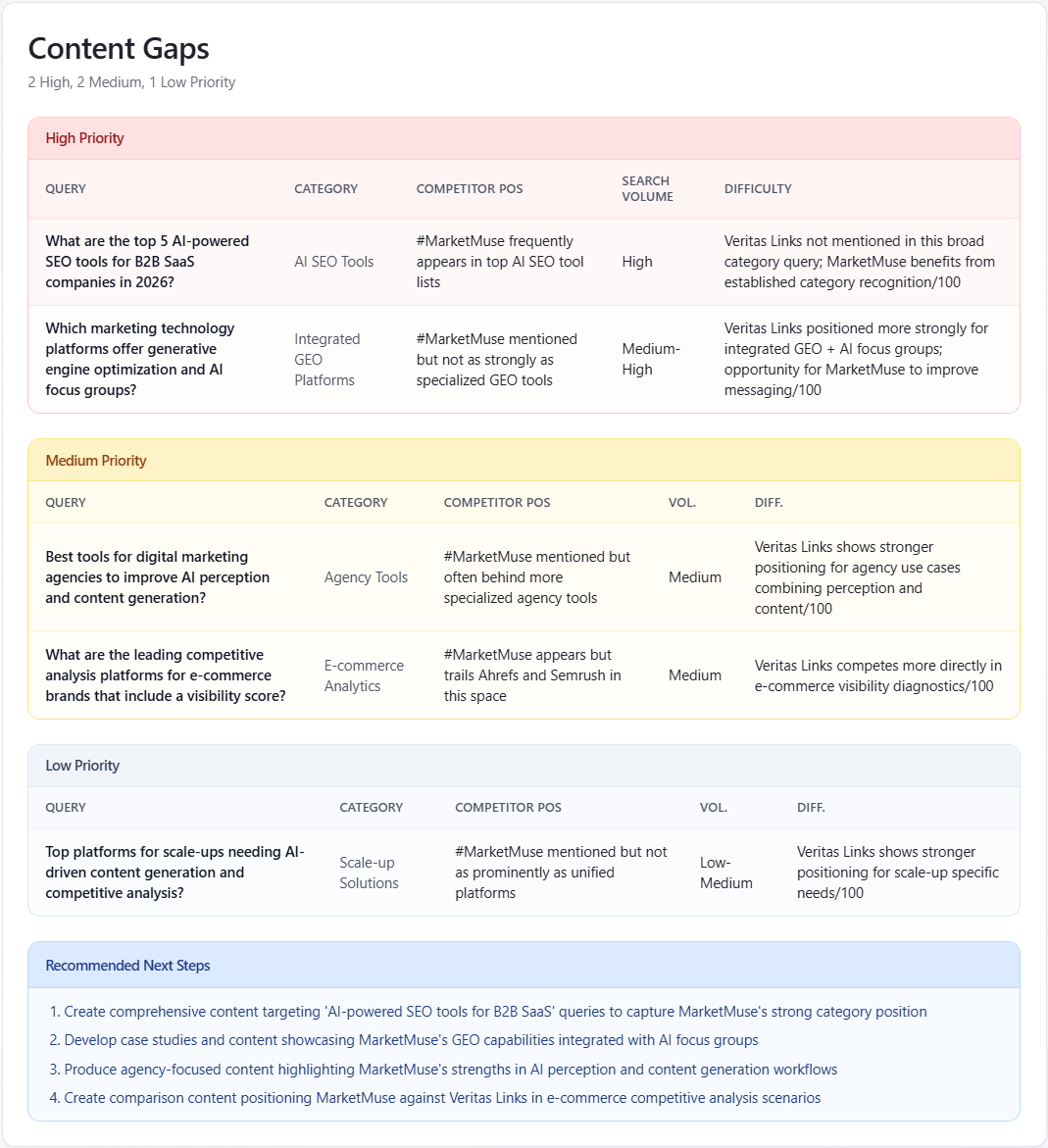 Content Gaps

2 High, 2 Medium, 1 Low Priority

High Priority

| QUERY | CATEGORY | COMPETITOR POS | SEARCH VOLUME | DIFFICULTY |
|---|---|---|---|---|
| What are the top 5 AI-powered SEO tools for B2B SaaS companies in 2026? | AI SEO Tools | #MarketMuse frequently appears in top AI SEO tool lists | High | Veritas Links not mentioned in this broad category query; MarketMuse benefits from established category recognition/100 |
| Which marketing technology platforms offer generative engine optimization and AI focus groups? | Integrated GEO Platforms | #MarketMuse mentioned but not as strongly as specialized GEO tools | Medium-High | Veritas Links positioned more strongly for integrated GEO + AI focus groups; opportunity for MarketMuse to improve messaging/100 |

Medium Priority

| QUERY | CATEGORY | COMPETITOR POS | VOL. | DIFF. |
|---|---|---|---|---|
| Best tools for digital marketing agencies to improve AI perception and content generation? | Agency Tools | #MarketMuse mentioned but often behind more specialized agency tools | Medium | Veritas Links shows stronger positioning for agency use cases combining perception and content/100 |
| What are the leading competitive analysis platforms for e-commerce brands that include a visibility score? | E-commerce Analytics | #MarketMuse appears but trails Ahrefs and Semrush in this space | Medium | Veritas Links competes more directly in e-commerce visibility diagnostics/100 |

Low Priority

| QUERY | CATEGORY | COMPETITOR POS | VOL. | DIFF. |
|---|---|---|---|---|
| Top platforms for scale-ups needing AI-driven content generation and competitive analysis? | Scale-up Solutions | #MarketMuse mentioned but not as prominently as unified platforms | Low-Medium | Veritas Links shows stronger positioning for scale-up specific needs/100 |

Recommended Next Steps

1. Create comprehensive content targeting 'AI-powered SEO tools for B2B SaaS' queries to capture MarketMuse's strong category position
2. Develop case studies and content showcasing MarketMuse's GEO capabilities integrated with AI focus groups
3. Produce agency-focused content highlighting MarketMuse's strengths in AI perception and content generation workflows
4. Create comparison content positioning MarketMuse against Veritas Links in e-commerce competitive analysis scenarios